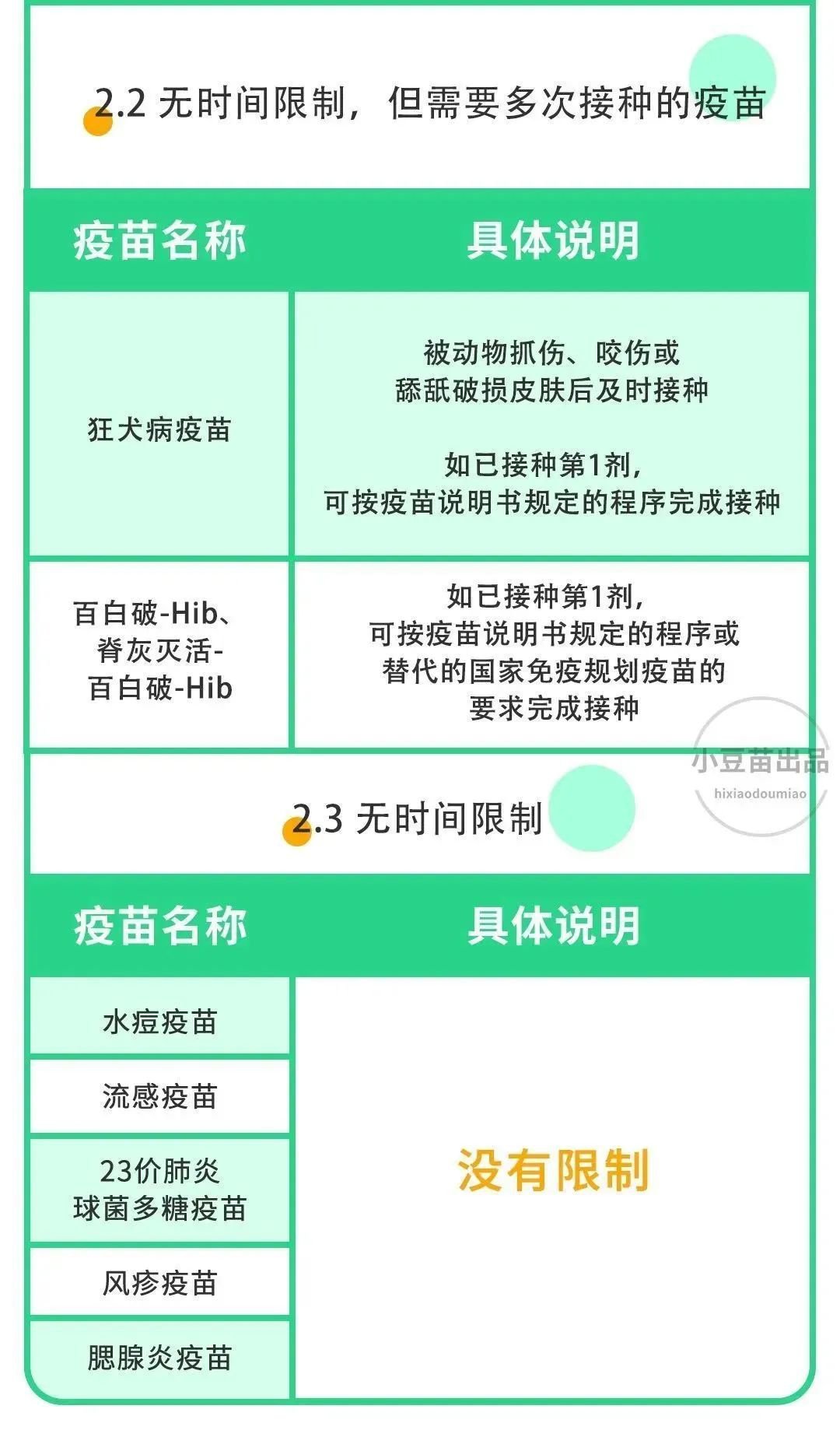 2.2 无时间限制，但需要多次接种的疫苗

| 疫苗名称 | 具体说明 |
|---|---|
| 狂犬病疫苗 | 被动物抓伤、咬伤或舔舐破损皮肤后及时接种 如已接种第1剂，可按疫苗说明书规定的程序完成接种 |
| 百白破-Hib、脊灰灭活-百白破-Hib | 如已接种第1剂，可按疫苗说明书规定的程序或替代的国家免疫规划疫苗的要求完成接种 |

2.3 无时间限制

| 疫苗名称 | 具体说明 |
|---|---|
| 水痘疫苗 | 没有限制 |
| 流感疫苗 | |
| 23价肺炎球菌多糖疫苗 | |
| 风疹疫苗 | |
| 腮腺炎疫苗 | |

小豆苗出品
hixiaodoumiao